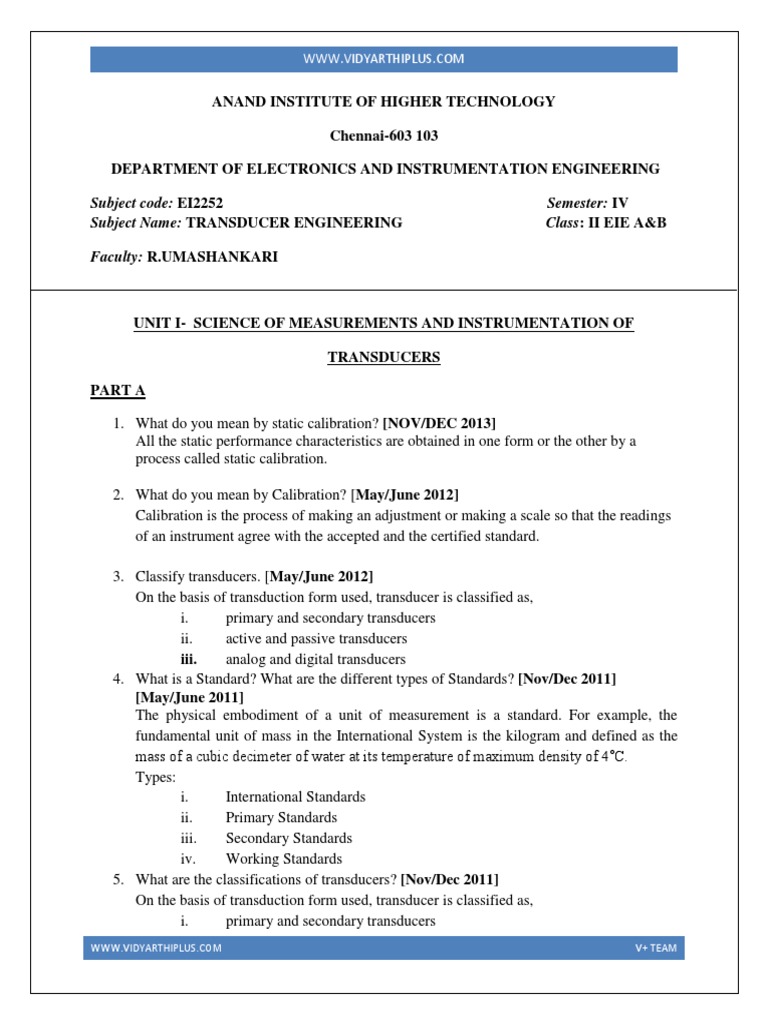 WWW.VIDYARTHIPLUS.COM

ANAND INSTITUTE OF HIGHER TECHNOLOGY

Chennai-603 103

DEPARTMENT OF ELECTRONICS AND INSTRUMENTATION ENGINEERING

Subject code: EI2252 Semester: IV
Subject Name: TRANSDUCER ENGINEERING Class: II EIE A&B

Faculty: R.UMASHANKARI

UNIT I- SCIENCE OF MEASUREMENTS AND INSTRUMENTATION OF TRANSDUCERS

PART A

1. What do you mean by static calibration? [NOV/DEC 2013]
All the static performance characteristics are obtained in one form or the other by a process called static calibration.

2. What do you mean by Calibration? [May/June 2012]
Calibration is the process of making an adjustment or making a scale so that the readings of an instrument agree with the accepted and the certified standard.

3. Classify transducers. [May/June 2012]
On the basis of transduction form used, transducer is classified as,
i. primary and secondary transducers
ii. active and passive transducers
iii. analog and digital transducers

4. What is a Standard? What are the different types of Standards? [Nov/Dec 2011] [May/June 2011]
The physical embodiment of a unit of measurement is a standard. For example, the fundamental unit of mass in the International System is the kilogram and defined as the mass of a cubic decimeter of water at its temperature of maximum density of 4°C.
Types:
i. International Standards
ii. Primary Standards
iii. Secondary Standards
iv. Working Standards

5. What are the classifications of transducers? [Nov/Dec 2011]
On the basis of transduction form used, transducer is classified as,
i. primary and secondary transducers

WWW.VIDYARTHIPLUS.COM V+ TEAM